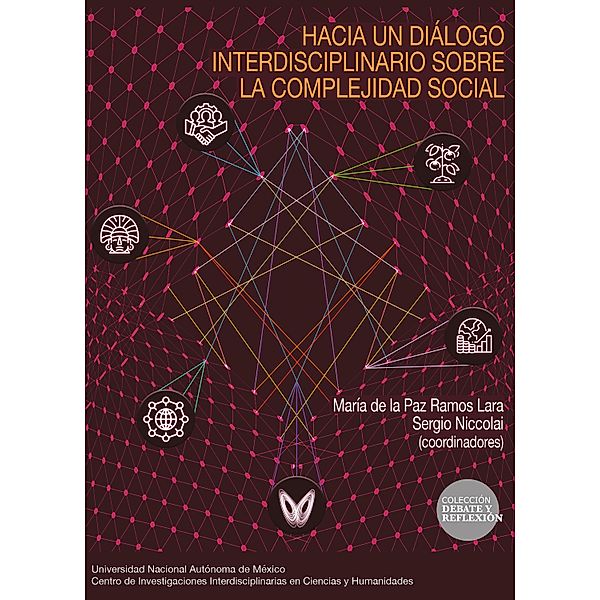 HACIA UN DIÁLOGO INTERDISCIPLINARIO SOBRE LA COMPLEJIDAD SOCIAL

María de la Paz Ramos Lara
Sergio Niccolai
(coordinadores)

COLECCIÓN
DEBATE Y
REFLEXIÓN

Universidad Nacional Autónoma de México
Centro de Investigaciones Interdisciplinarias en Ciencias y Humanidades